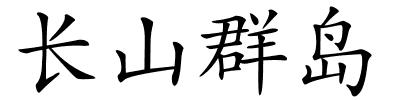 长山群岛